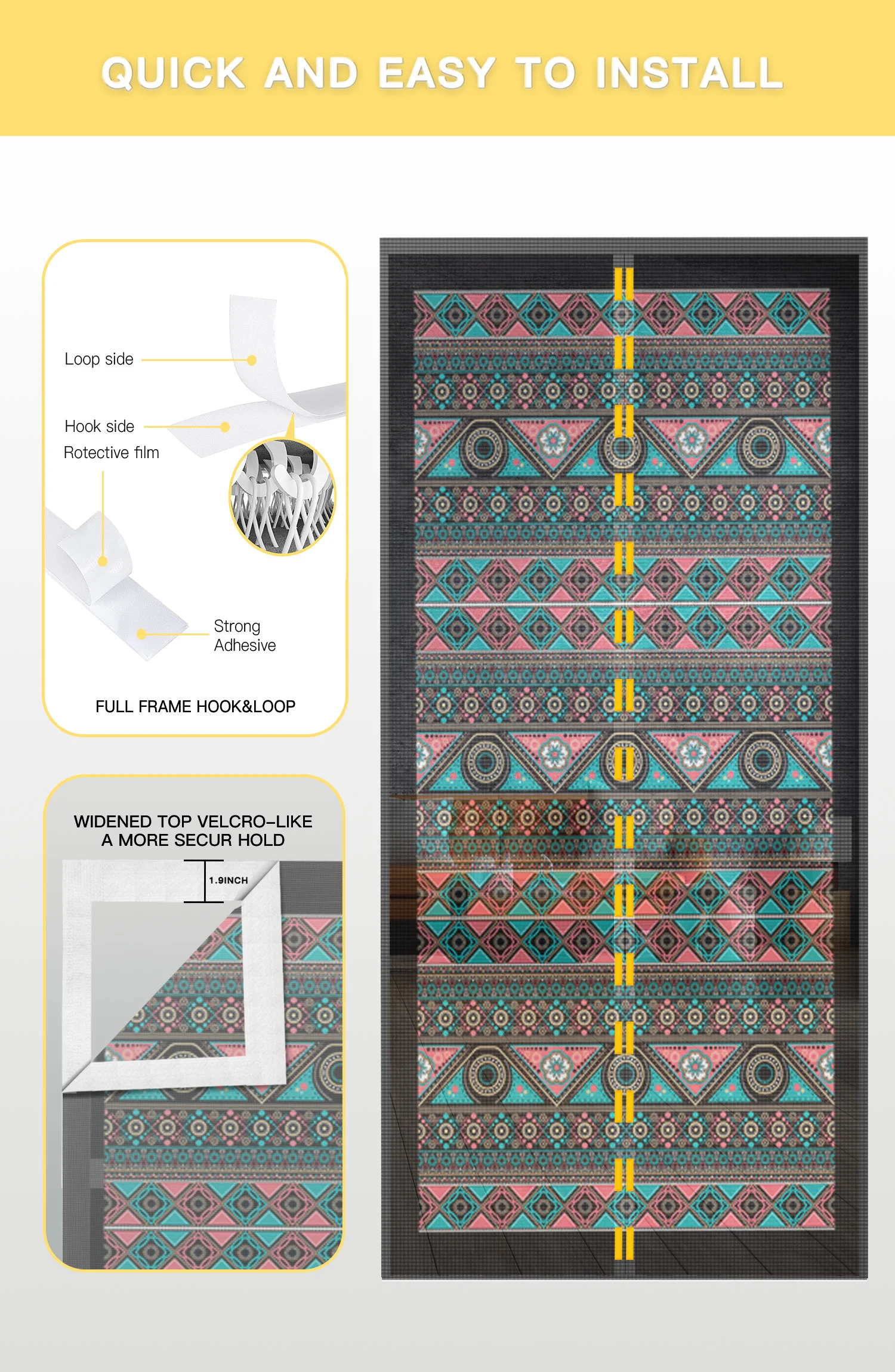 QUICK AND EASY TO INSTALL

Loop side

Hook side

Rotective film

Strong Adhesive

FULL FRAME HOOK&LOOP

WIDENED TOP VELCRO-LIKE A MORE SECUR HOLD

1.9INCH